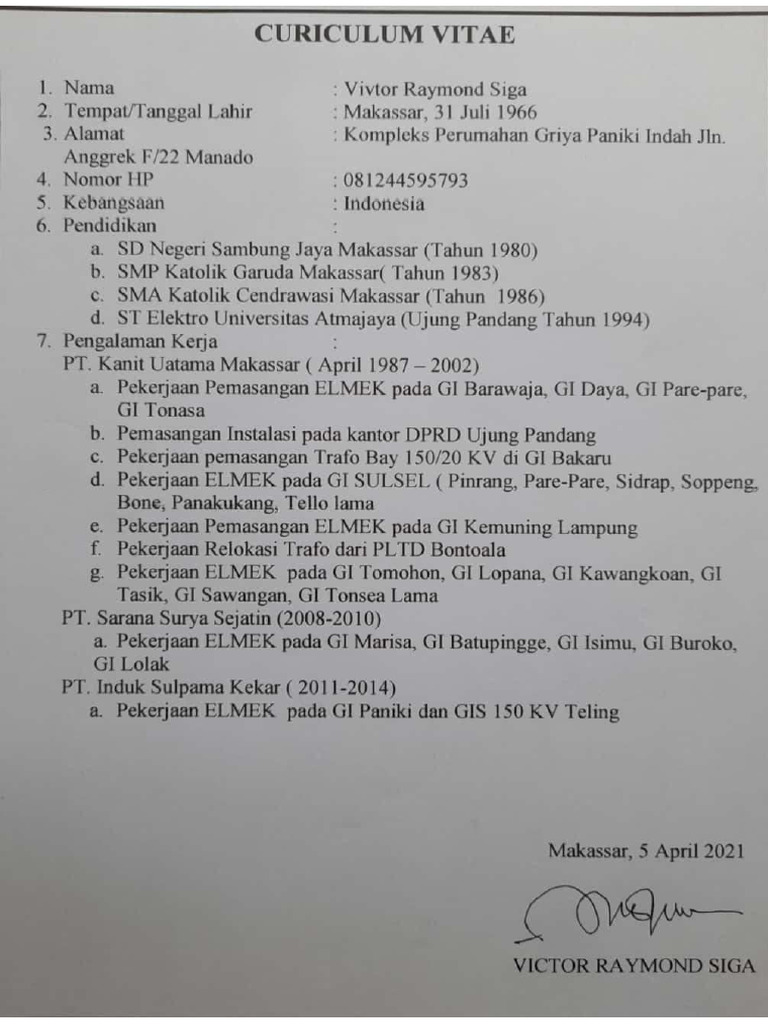 CURICULUM VITAE

1. Nama : Vivtor Raymond Siga
2. Tempat/Tanggal Lahir : Makassar, 31 Juli 1966
3. Alamat : Kompleks Perumahan Griya Paniki Indah Jln. Anggrek F/22 Manado
4. Nomor HP : 081244595793
5. Kebangsaan : Indonesia
6. Pendidikan :
a. SD Negeri Sambung Jaya Makassar (Tahun 1980)
b. SMP Katolik Garuda Makassar( Tahun 1983)
c. SMA Katolik Cendrawasi Makassar (Tahun 1986)
d. ST Elektro Universitas Atmajaya (Ujung Pandang Tahun 1994)
7. Pengalaman Kerja :
PT. Kanit Uatama Makassar ( April 1987 – 2002)
a. Pekerjaan Pemasangan ELMEK pada GI Barawaja, GI Daya, GI Pare-pare, GI Tonasa
b. Pemasangan Instalasi pada kantor DPRD Ujung Pandang
c. Pekerjaan pemasangan Trafo Bay 150/20 KV di GI Bakaru
d. Pekerjaan ELMEK pada GI SULSEL ( Pinrang, Pare-Pare, Sidrap, Soppeng, Bone, Panakukang, Tello lama
e. Pekerjaan Pemasangan ELMEK pada GI Kemuning Lampung
f. Pekerjaan Relokasi Trafo dari PLTD Bontoala
g. Pekerjaan ELMEK pada GI Tomohon, GI Lopana, GI Kawangkoan, GI Tasik, GI Sawangan, GI Tonsea Lama
PT. Sarana Surya Sejatin (2008-2010)
a. Pekerjaan ELMEK pada GI Marisa, GI Batupingge, GI Isimu, GI Buroko, GI Lolak
PT. Induk Sulpama Kekar ( 2011-2014)
a. Pekerjaan ELMEK pada GI Paniki dan GIS 150 KV Teling

Makassar, 5 April 2021

VICTOR RAYMOND SIGA